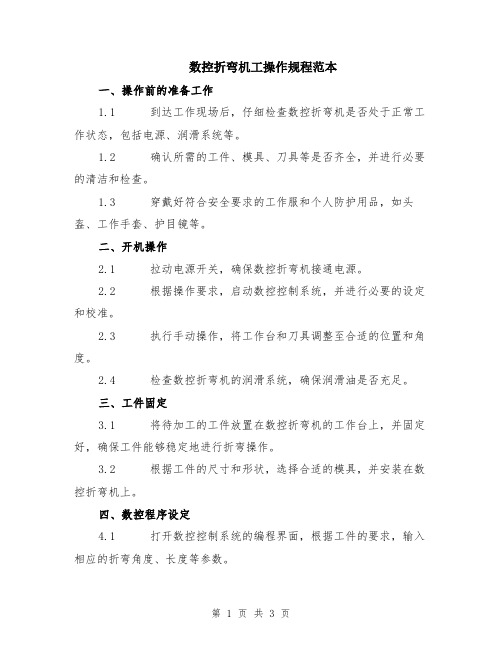 数控折弯机工操作规程范本

一、操作前的准备工作

1.1　　到达工作现场后，仔细检查数控折弯机是否处于正常工作状态，包括电源、润滑系统等。

1.2　　确认所需的工件、模具、刀具等是否齐全，并进行必要的清洁和检查。

1.3　　穿戴好符合安全要求的工作服和个人防护用品，如头盔、工作手套、护目镜等。

二、开机操作

2.1　　拉动电源开关，确保数控折弯机接通电源。

2.2　　根据操作要求，启动数控控制系统，并进行必要的设定和校准。

2.3　　执行手动操作，将工作台和刀具调整至合适的位置和角度。

2.4　　检查数控折弯机的润滑系统，确保润滑油是否充足。

三、工件固定

3.1　　将待加工的工件放置在数控折弯机的工作台上，并固定好，确保工件能够稳定地进行折弯操作。

3.2　　根据工件的尺寸和形状，选择合适的模具，并安装在数控折弯机上。

四、数控程序设定

4.1　　打开数控控制系统的编程界面，根据工件的要求，输入相应的折弯角度、长度等参数。

第 1 页 共 3 页